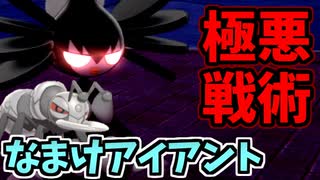 極悪
戦術

なまけアイアント